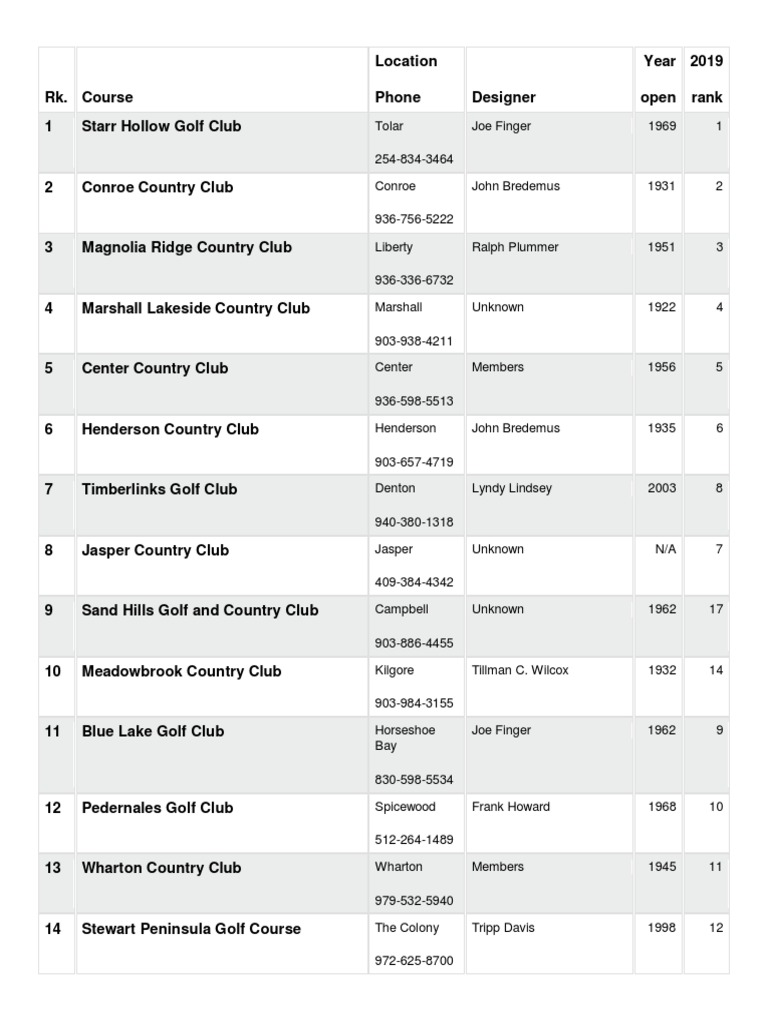 | Rk. | Course | Location Phone | Designer | Year open | 2019 rank |
|---|---|---|---|---|---|
| 1 | Starr Hollow Golf Club | Tolar 254-834-3464 | Joe Finger | 1969 | 1 |
| 2 | Conroe Country Club | Conroe 936-756-5222 | John Bredemus | 1931 | 2 |
| 3 | Magnolia Ridge Country Club | Liberty 936-336-6732 | Ralph Plummer | 1951 | 3 |
| 4 | Marshall Lakeside Country Club | Marshall 903-938-4211 | Unknown | 1922 | 4 |
| 5 | Center Country Club | Center 936-598-5513 | Members | 1956 | 5 |
| 6 | Henderson Country Club | Henderson 903-657-4719 | John Bredemus | 1935 | 6 |
| 7 | Timberlinks Golf Club | Denton 940-380-1318 | Lyndy Lindsey | 2003 | 8 |
| 8 | Jasper Country Club | Jasper 409-384-4342 | Unknown | N/A | 7 |
| 9 | Sand Hills Golf and Country Club | Campbell 903-886-4455 | Unknown | 1962 | 17 |
| 10 | Meadowbrook Country Club | Kilgore 903-984-3155 | Tillman C. Wilcox | 1932 | 14 |
| 11 | Blue Lake Golf Club | Horseshoe Bay 830-598-5534 | Joe Finger | 1962 | 9 |
| 12 | Pedernales Golf Club | Spicewood 512-264-1489 | Frank Howard | 1968 | 10 |
| 13 | Wharton Country Club | Wharton 979-532-5940 | Members | 1945 | 11 |
| 14 | Stewart Peninsula Golf Course | The Colony 972-625-8700 | Tripp Davis | 1998 | 12 |